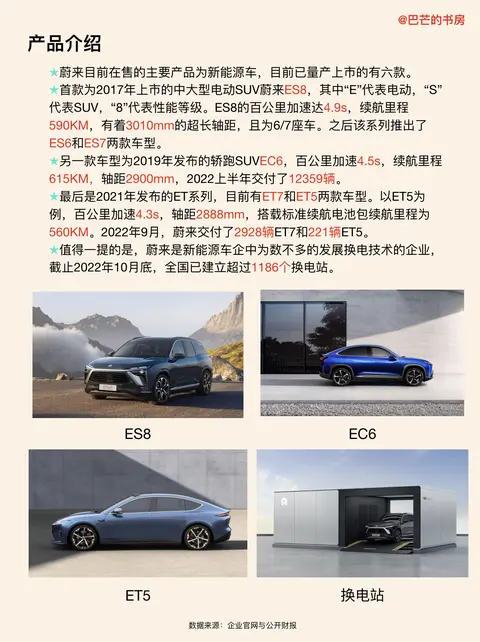 @巴芒的书房

产品介绍

★蔚来目前在售的主要产品为新能源车，目前已量产上市的有六款。

★首款为2017年上市的中大型电动SUV蔚来ES8，其中“E”代表电动，“S”代表SUV，“8”代表性能等级。ES8的百公里加速达4.9s，续航里程590KM，有着3010mm的超长轴距，且为6/7座车。之后该系列推出了ES6和ES7两款车型。

★另一款车型为2019年发布的轿跑SUVEC6，百公里加速4.5s，续航里程615KM，轴距2900mm，2022上半年交付了12359辆。

★最后是2021年发布的ET系列，目前有ET7和ET5两款车型。以ET5为例，百公里加速4.3s，轴距2888mm，搭载标准续航电池包续航里程为560KM。2022年9月，蔚来交付了2928辆ET7和221辆ET5。

★值得一提的是，蔚来是新能源车企中为数不多的发展换电技术的企业，截止2022年10月底，全国已建立超过1186个换电站。

ES8

EC6

ET5

换电站

数据来源：企业官网与公开财报